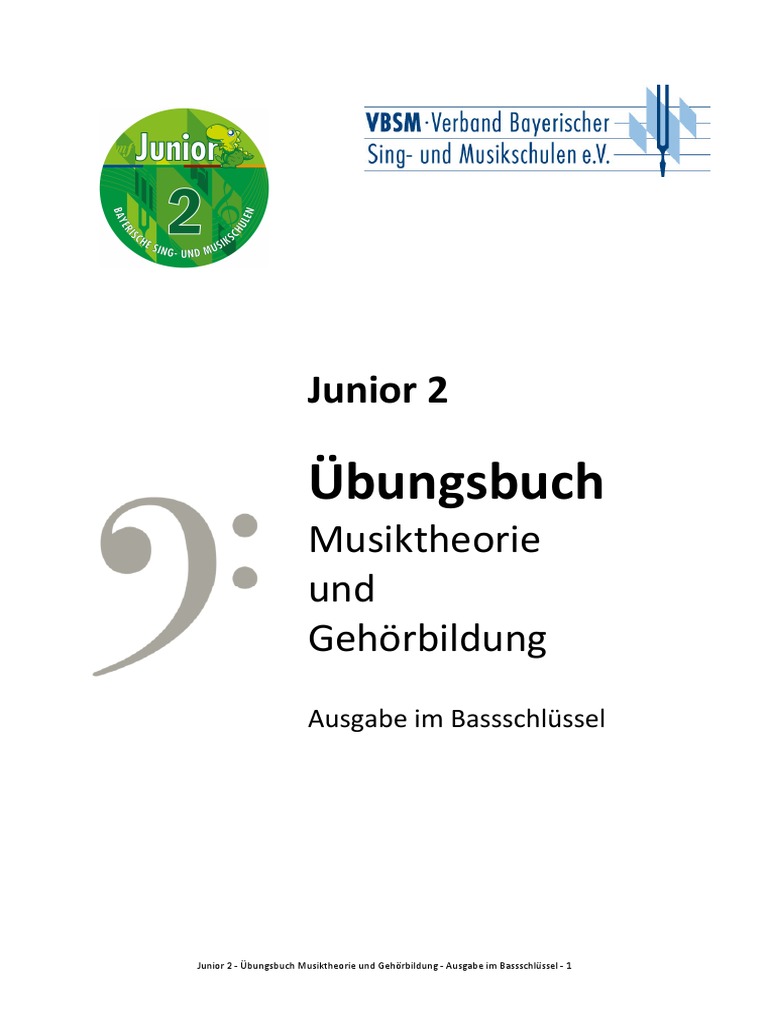 Junior
2
BAYERISCHE SING- UND MUSIKSCHULEN

VBSM · Verband Bayerischer
Sing- und Musikschulen e.V.

Junior 2

Übungsbuch

Musiktheorie
und
Gehörbildung

Ausgabe im Bassschlüssel

Junior 2 - Übungsbuch Musiktheorie und Gehörbildung - Ausgabe im Bassschlüssel - 1